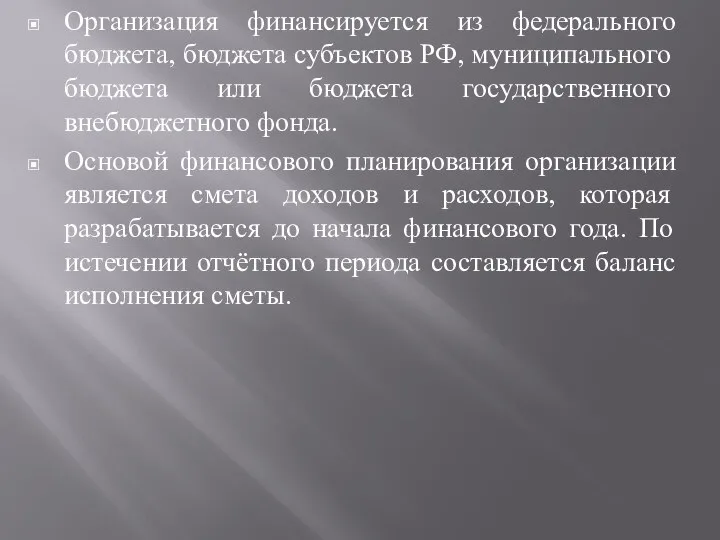 Организация финансируется из федерального бюджета, бюджета субъектов РФ, муниципального бюджета или бюджета государственного внебюджетного фонда.

Основой финансового планирования организации является смета доходов и расходов, которая разрабатывается до начала финансового года. По истечении отчётного периода составляется баланс исполнения сметы.